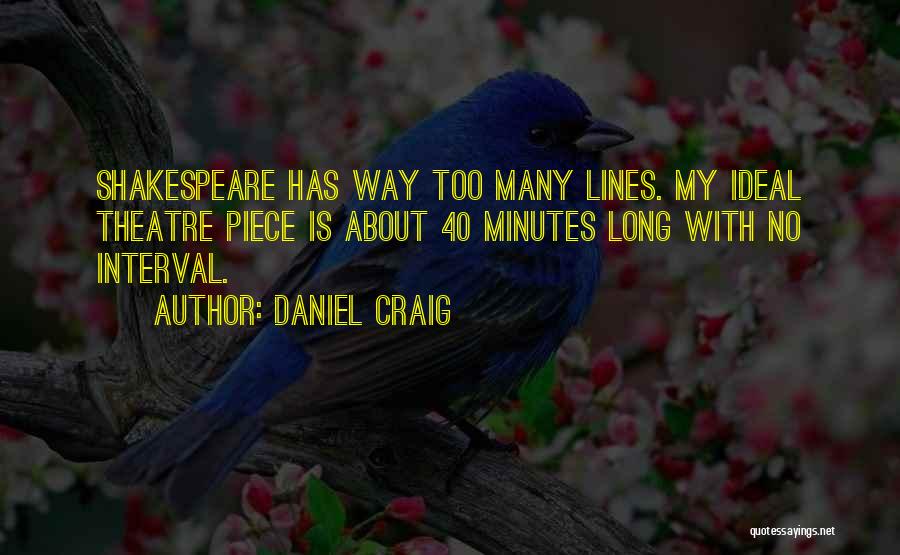 SHAKESPEARE HAS WAY TOO MANY LINES. MY IDEAL THEATRE PIECE IS ABOUT 40 MINUTES LONG WITH NO INTERVAL.

AUTHOR: DANIEL CRAIG

quotessayings.net